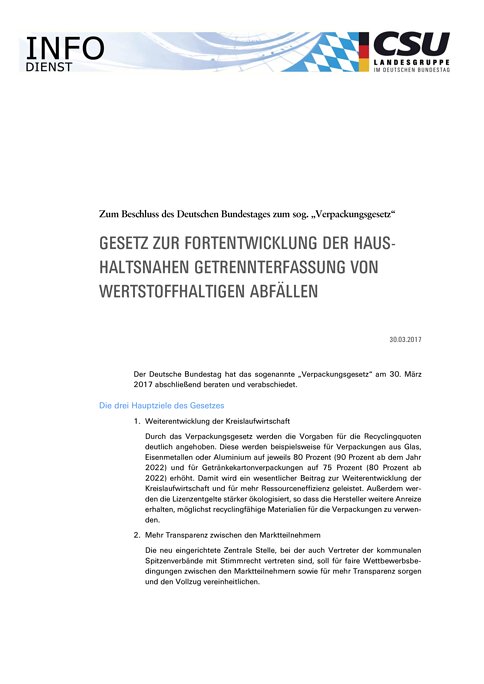 INFO
DIENST

CSU
LANDESGRUPPE
IM DEUTSCHEN BUNDESTAG

Zum Beschluss des Deutschen Bundestages zum sog. „Verpackungsgesetz“

GESETZ ZUR FORTENTWICKLUNG DER HAUSHALTSNAHEN GETRENNTERFASSUNG VON WERTSTOFFHALTIGEN ABFÄLLEN

30.03.2017

Der Deutsche Bundestag hat das sogenannte „Verpackungsgesetz“ am 30. März 2017 abschließend beraten und verabschiedet.

Die drei Hauptziele des Gesetzes

1. Weiterentwicklung der Kreislaufwirtschaft

Durch das Verpackungsgesetz werden die Vorgaben für die Recyclingquoten deutlich angehoben. Diese werden beispielsweise für Verpackungen aus Glas, Eisenmetallen oder Aluminium auf jeweils 80 Prozent (90 Prozent ab dem Jahr 2022) und für Getränkekartonverpackungen auf 75 Prozent (80 Prozent ab 2022) erhöht. Damit wird ein wesentlicher Beitrag zur Weiterentwicklung der Kreislaufwirtschaft und für mehr Ressourceneffizienz geleistet. Außerdem werden die Lizenzentgelte stärker ökologisiert, so dass die Hersteller weitere Anreize erhalten, möglichst recyclingfähige Materialien für die Verpackungen zu verwenden.

2. Mehr Transparenz zwischen den Marktteilnehmern

Die neu eingerichtete Zentrale Stelle, bei der auch Vertreter der kommunalen Spitzenverbände mit Stimmrecht vertreten sind, soll für faire Wettbewerbsbedingungen zwischen den Marktteilnehmern sowie für mehr Transparenz sorgen und den Vollzug vereinheitlichen.